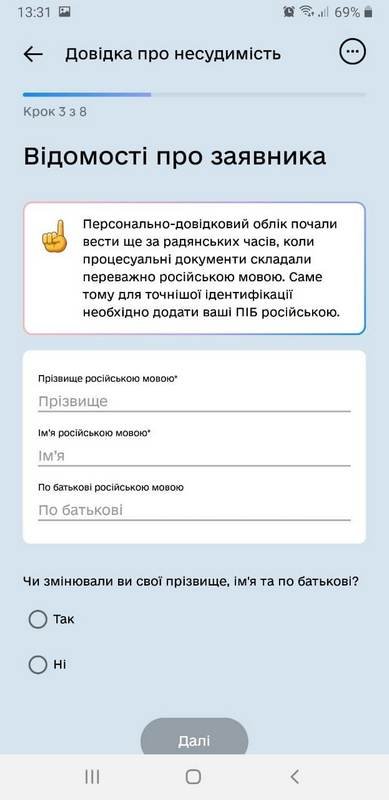 13:31 69%

Довідка про несудимість

Крок 3 з 8

Відомості про заявника

Персонально-довідковий облік почали вести ще за радянських часів, коли процесуальні документи складали переважно російською мовою. Саме тому для точнішої ідентифікації необхідно додати ваші ПІБ російською.

Прізвище російською мовою*
Прізвище

Ім'я російською мовою*
Ім'я

По батькові російською мовою
По батькові

Чи змінювали ви свої прізвище, ім'я та по батькові?

Так

Ні

Далі